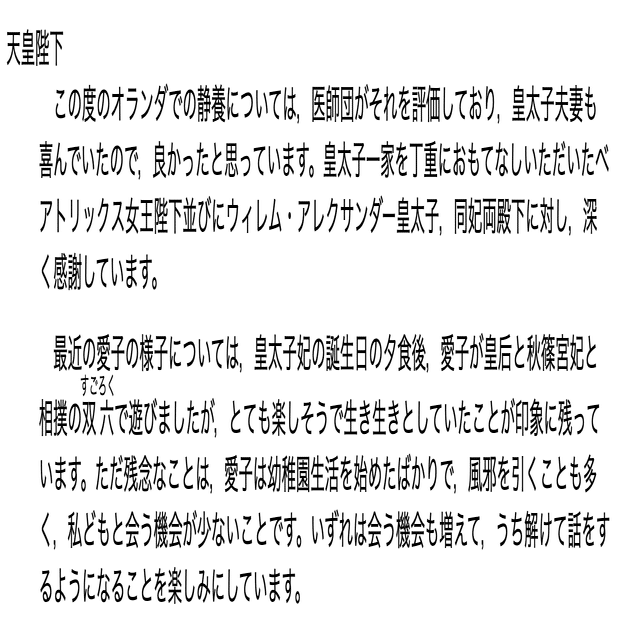 天皇陛下

この度のオランダでの静養については，医師団がそれを評価しており，皇太子夫妻も喜んでいたので，良かったと思っています。皇太子一家を丁重におもてなしいただいたベアトリックス女王陛下並びにウィレム・アレクサンダー皇太子，同妃両殿下に対し，深く感謝しています。

最近の愛子の様子については，皇太子妃の誕生日の夕食後，愛子が皇后と秋篠宮妃と相撲の双六（すごろく）で遊びましたが，とても楽しそうで生き生きとしていたことが印象に残っています。ただ残念なことは，愛子は幼稚園生活を始めたばかりで，風邪を引くことも多く，私どもと会う機会が少ないことです。いずれは会う機会も増えて，うち解けて話をするようになることを楽しみにしています。